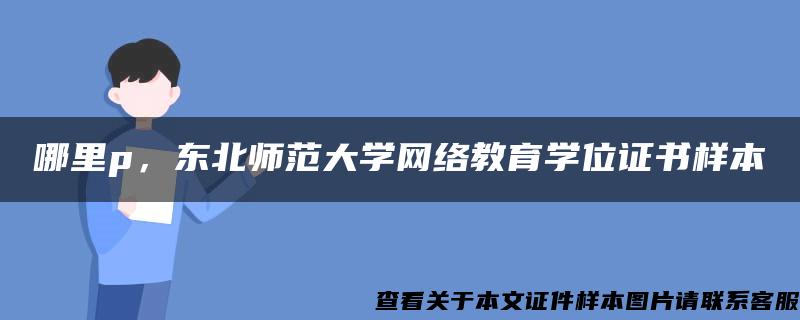 哪里p，东北师范大学网络教育学位证书样本

查看关于本文证件样本图片请联系客服